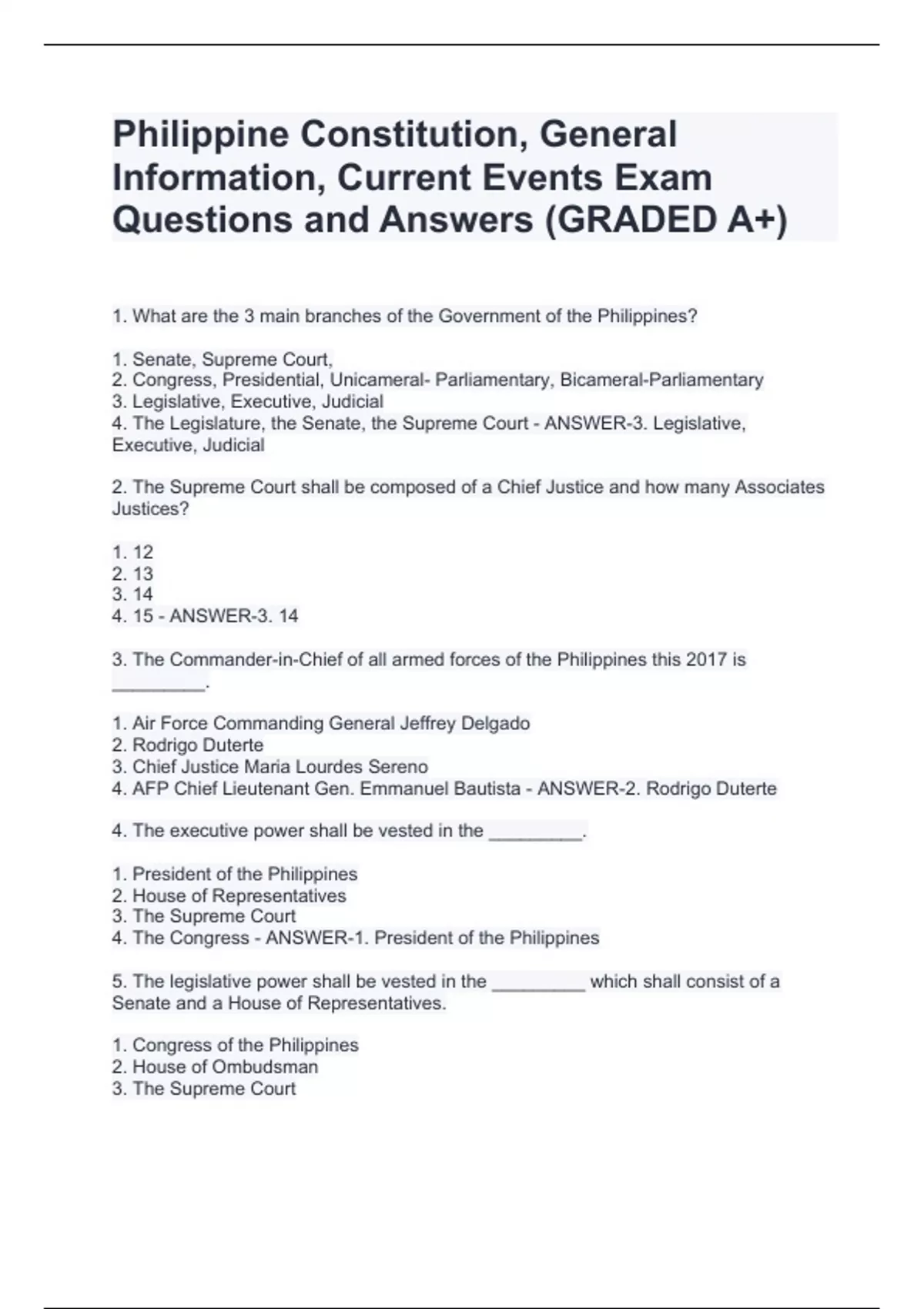 Philippine Constitution, General Information, Current Events Exam Questions and Answers (GRADED A+)

1. What are the 3 main branches of the Government of the Philippines?

1. Senate, Supreme Court,
2. Congress, Presidential, Unicameral- Parliamentary, Bicameral-Parliamentary
3. Legislative, Executive, Judicial
4. The Legislature, the Senate, the Supreme Court - ANSWER-3. Legislative, Executive, Judicial

2. The Supreme Court shall be composed of a Chief Justice and how many Associates Justices?

1. 12
2. 13
3. 14
4. 15 - ANSWER-3. 14

3. The Commander-in-Chief of all armed forces of the Philippines this 2017 is _________.

1. Air Force Commanding General Jeffrey Delgado
2. Rodrigo Duterte
3. Chief Justice Maria Lourdes Sereno
4. AFP Chief Lieutenant Gen. Emmanuel Bautista - ANSWER-2. Rodrigo Duterte

4. The executive power shall be vested in the _________.

1. President of the Philippines
2. House of Representatives
3. The Supreme Court
4. The Congress - ANSWER-1. President of the Philippines

5. The legislative power shall be vested in the _________ which shall consist of a Senate and a House of Representatives.

1. Congress of the Philippines
2. House of Ombudsman
3. The Supreme Court